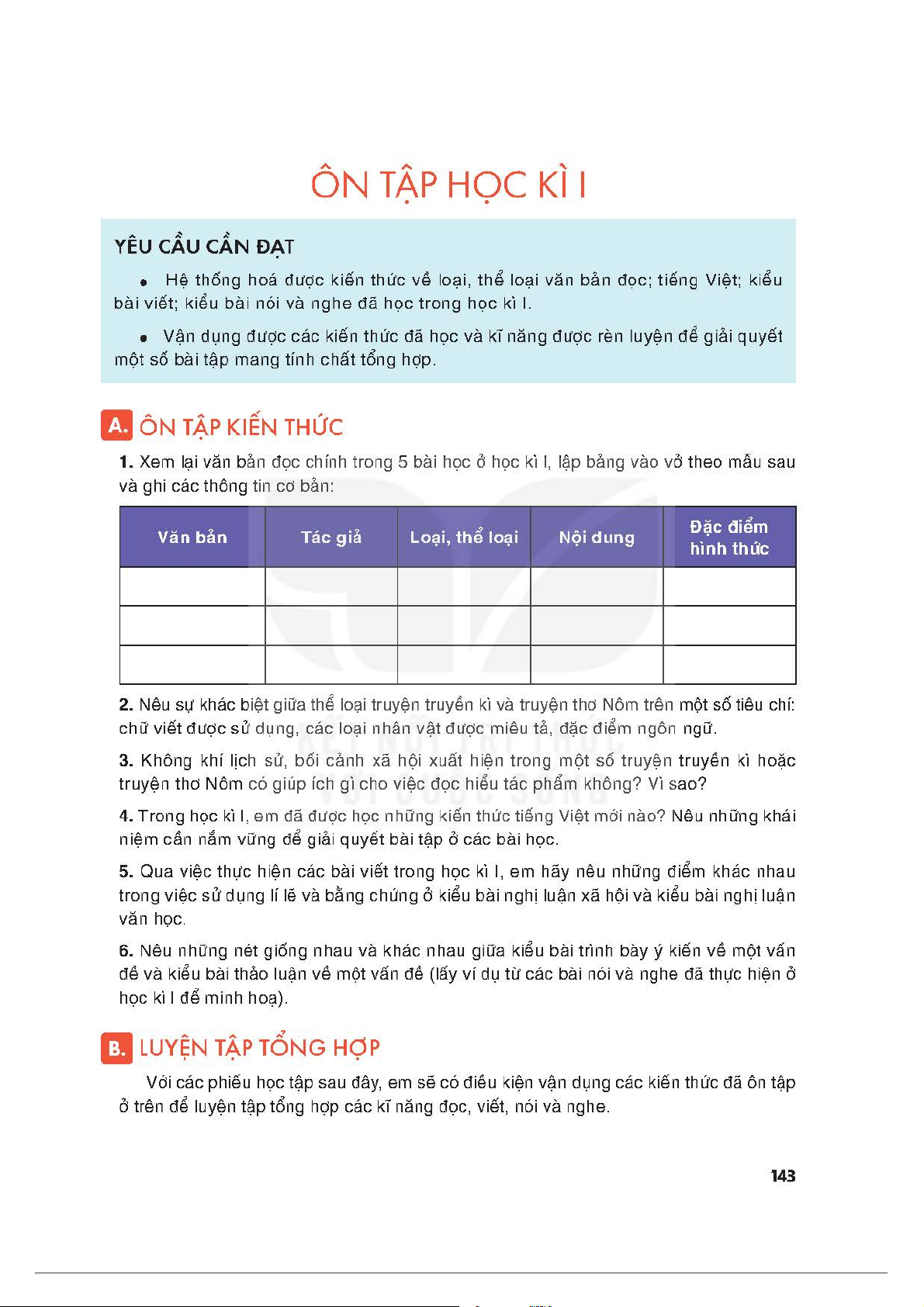 ÔN TẬP HỌC KÌ I

YÊU CẦU CẦN ĐẠT

• Hệ thống hoá được kiến thức về loại, thể loại văn bản đọc; tiếng Việt; kiểu bài viết; kiểu bài nói và nghe đã học trong học kì I.

• Vận dụng được các kiến thức đã học và kĩ năng được rèn luyện để giải quyết một số bài tập mang tính chất tổng hợp.

A. ÔN TẬP KIẾN THỨC

1. Xem lại văn bản đọc chính trong 5 bài học ở học kì I, lập bảng vào vở theo mẫu sau và ghi các thông tin cơ bản:

| Văn bản | Tác giả | Loại, thể loại | Nội dung | Đặc điểm hình thức |
|---|---|---|---|---|
| | | | | |
| | | | | |
| | | | | |

2. Nêu sự khác biệt giữa thể loại truyện truyền kì và truyện thơ Nôm trên một số tiêu chí: chữ viết được sử dụng, các loại nhân vật được miêu tả, đặc điểm ngôn ngữ.

3. Không khí lịch sử, bối cảnh xã hội xuất hiện trong một số truyện truyền kì hoặc truyện thơ Nôm có giúp ích gì cho việc đọc hiểu tác phẩm không? Vì sao?

4. Trong học kì I, em đã được học những kiến thức tiếng Việt mới nào? Nêu những khái niệm cần nắm vững để giải quyết bài tập ở các bài học.

5. Qua việc thực hiện các bài viết trong học kì I, em hãy nêu những điểm khác nhau trong việc sử dụng lí lẽ và bằng chứng ở kiểu bài nghị luận xã hội và kiểu bài nghị luận văn học.

6. Nêu những nét giống nhau và khác nhau giữa kiểu bài trình bày ý kiến về một vấn đề và kiểu bài thảo luận về một vấn đề (lấy ví dụ từ các bài nói và nghe đã thực hiện ở học kì I để minh hoạ).

B. LUYỆN TẬP TỔNG HỢP

Với các phiếu học tập sau đây, em sẽ có điều kiện vận dụng các kiến thức đã ôn tập ở trên để luyện tập tổng hợp các kĩ năng đọc, viết, nói và nghe.

143